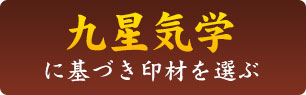 九星気学
に基づき印材を選ぶ